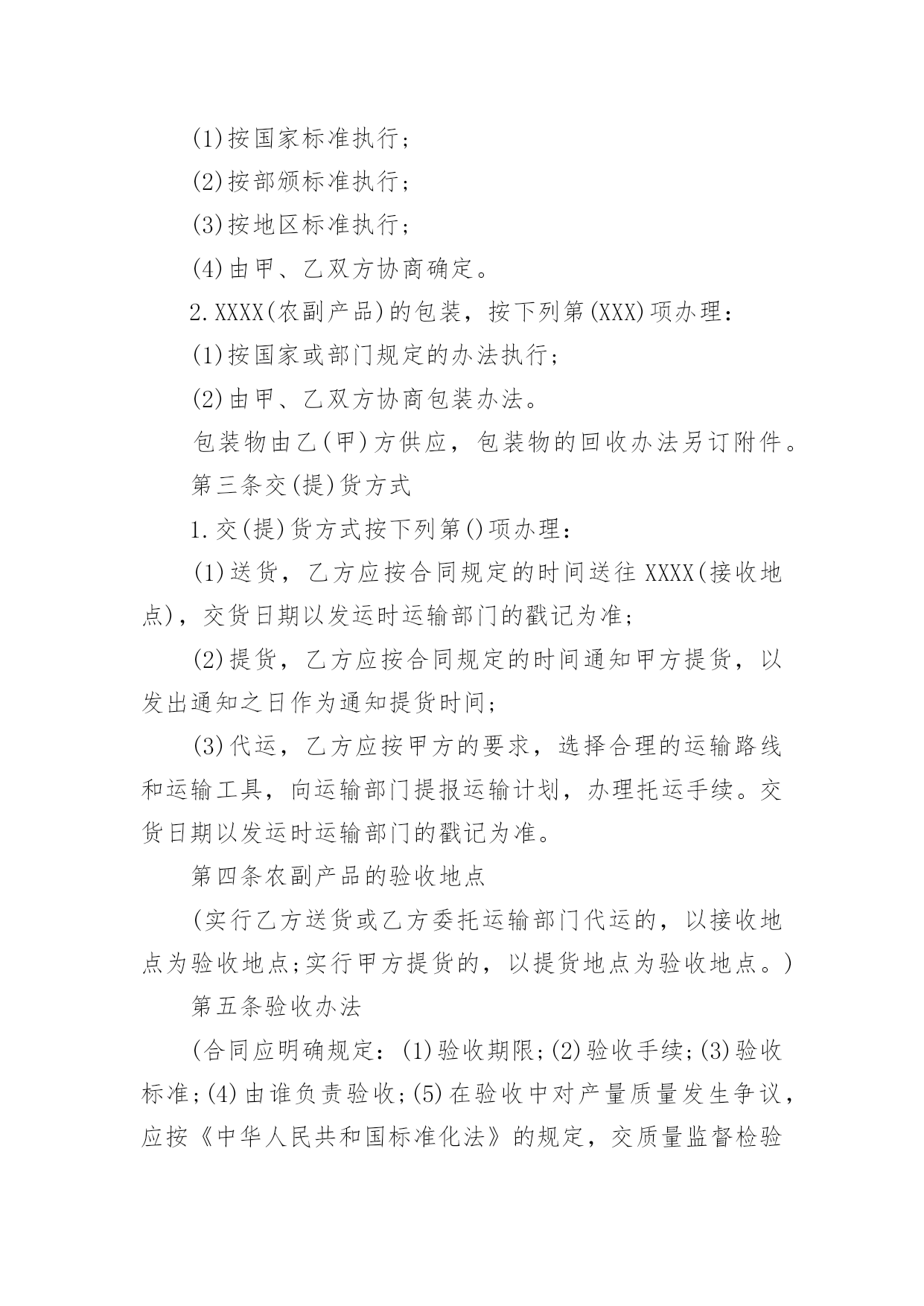 (1)按国家标准执行;

(2)按部颁标准执行;

(3)按地区标准执行;

(4)由甲、乙双方协商确定。

2.XXXX(农副产品)的包装，按下列第(XXX)项办理:

(1)按国家或部门规定的办法执行;

(2)由甲、乙双方协商包装办法。

包装物由乙(甲)方供应，包装物的回收办法另订附件。

第三条交(提)货方式

1.交(提)货方式按下列第()项办理:

(1)送货，乙方应按合同规定的时间送往 XXXX(接收地点)，交货日期以发运时运输部门的戳记为准;

(2)提货，乙方应按合同规定的时间通知甲方提货，以发出通知之日作为通知提货时间;

(3)代运，乙方应按甲方的要求，选择合理的运输路线和运输工具，向运输部门提报运输计划，办理托运手续。交货日期以发运时运输部门的戳记为准。

第四条农副产品的验收地点

(实行乙方送货或乙方委托运输部门代运的，以接收地点为验收地点;实行甲方提货的，以提货地点为验收地点。)

第五条验收办法

(合同应明确规定:(1)验收期限;(2)验收手续;(3)验收标准;(4)由谁负责验收;(5)在验收中对产量质量发生争议，应按《中华人民共和国标准化法》的规定，交质量监督检验